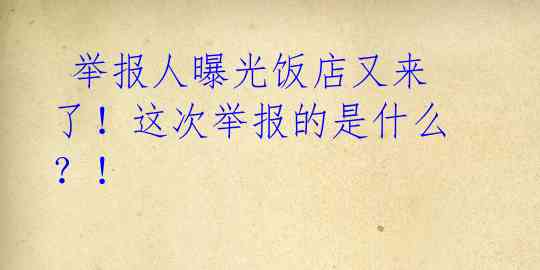 举报人曝光饭店又来了！这次举报的是什么？！